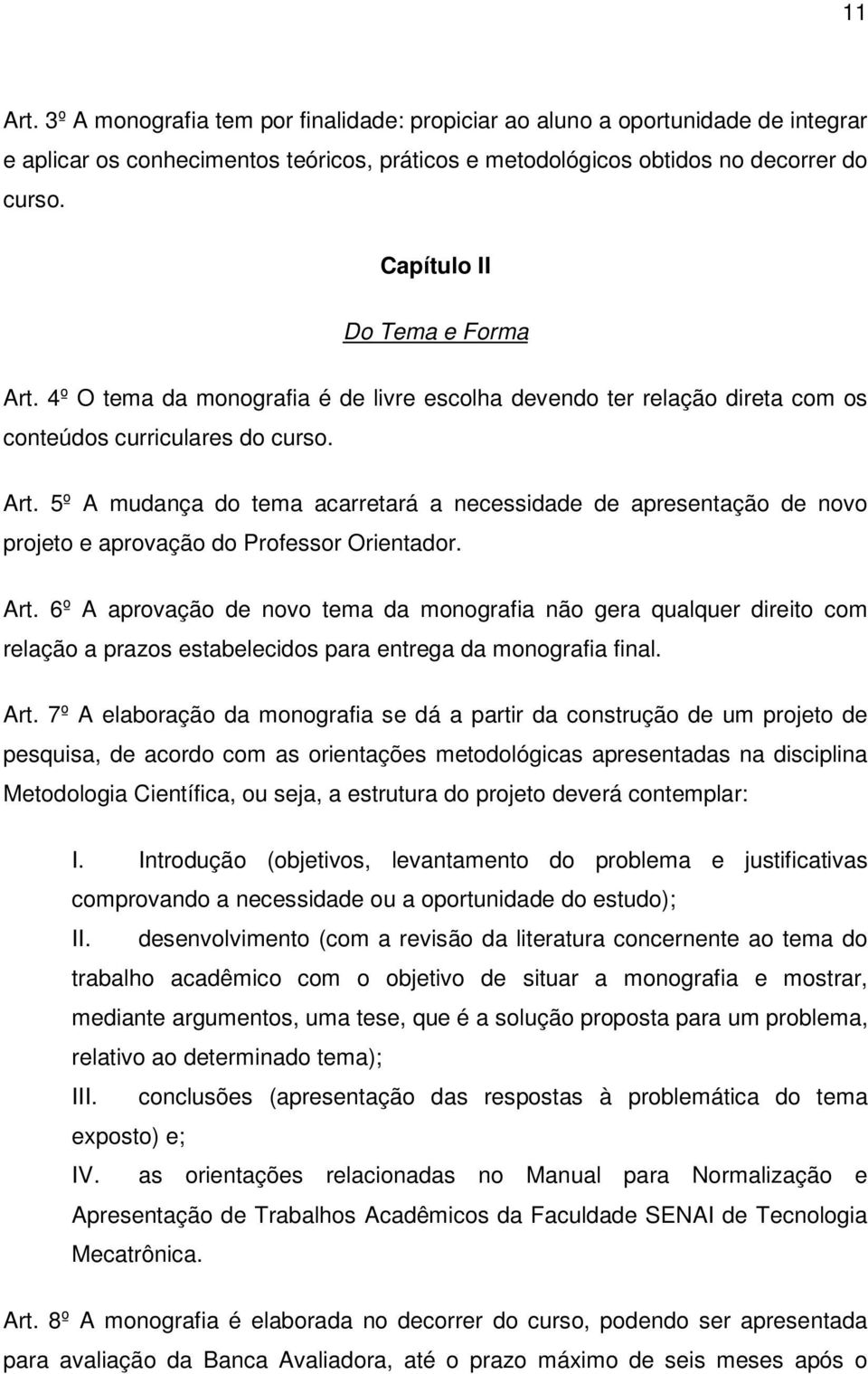 11

Art. 3º A monografia tem por finalidade: propiciar ao aluno a oportunidade de integrar e aplicar os conhecimentos teóricos, práticos e metodológicos obtidos no decorrer do curso.

Capítulo II

Do Tema e Forma

Art. 4º O tema da monografia é de livre escolha devendo ter relação direta com os conteúdos curriculares do curso.

Art. 5º A mudança do tema acarretará a necessidade de apresentação de novo projeto e aprovação do Professor Orientador.

Art. 6º A aprovação de novo tema da monografia não gera qualquer direito com relação a prazos estabelecidos para entrega da monografia final.

Art. 7º A elaboração da monografia se dá a partir da construção de um projeto de pesquisa, de acordo com as orientações metodológicas apresentadas na disciplina Metodologia Científica, ou seja, a estrutura do projeto deverá contemplar:

I. Introdução (objetivos, levantamento do problema e justificativas comprovando a necessidade ou a oportunidade do estudo);

II. desenvolvimento (com a revisão da literatura concernente ao tema do trabalho acadêmico com o objetivo de situar a monografia e mostrar, mediante argumentos, uma tese, que é a solução proposta para um problema, relativo ao determinado tema);

III. conclusões (apresentação das respostas à problemática do tema exposto) e;

IV. as orientações relacionadas no Manual para Normalização e Apresentação de Trabalhos Acadêmicos da Faculdade SENAI de Tecnologia Mecatrônica.

Art. 8º A monografia é elaborada no decorrer do curso, podendo ser apresentada para avaliação da Banca Avaliadora, até o prazo máximo de seis meses após o